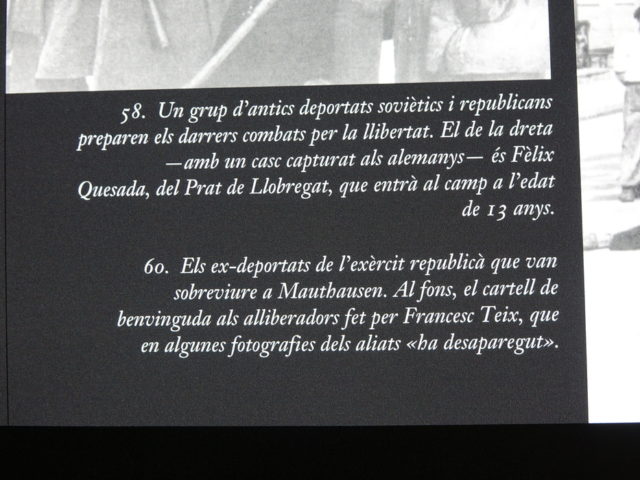 58. Un grup d'antics deportats soviètics i republicans preparen els darrers combats per la llibertat. El de la dreta —amb un casc capturat als alemanys— és Fèlix Quesada, del Prat de Llobregat, que entrà al camp a l'edat de 13 anys.

60. Els ex-deportats de l'exèrcit republicà que van sobreviure a Mauthausen. Al fons, el cartell de benvinguda als alliberadors fet per Francesc Teix, que en algunes fotografies dels aliats «ha desaparegut».